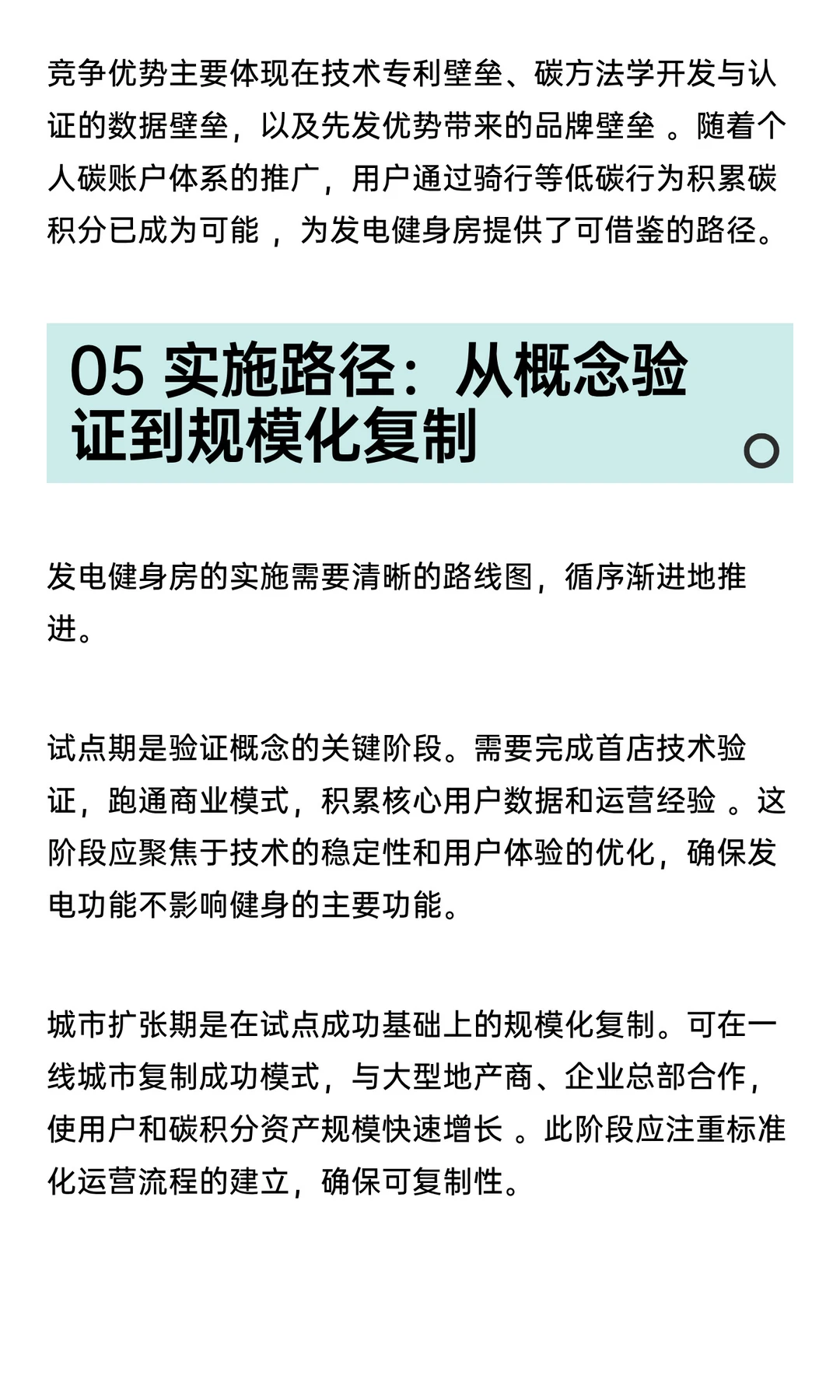 竞争优势主要体现在技术专利壁垒、碳方法学开发与认证的数据壁垒，以及先发优势带来的品牌壁垒 。随着个人碳账户体系的推广，用户通过骑行等低碳行为积累碳积分已成为可能 ，为发电健身房提供了可借鉴的路径。

05 实施路径：从概念验证到规模化复制

发电健身房的实施需要清晰的路线图，循序渐进地推进。

试点期是验证概念的关键阶段。需要完成首店技术验证，跑通商业模式，积累核心用户数据和运营经验 。这阶段应聚焦于技术的稳定性和用户体验的优化，确保发电功能不影响健身的主要功能。

城市扩张期是在试点成功基础上的规模化复制。可在一线城市复制成功模式，与大型地产商、企业总部合作，使用户和碳积分资产规模快速增长 。此阶段应注重标准化运营流程的建立，确保可复制性。